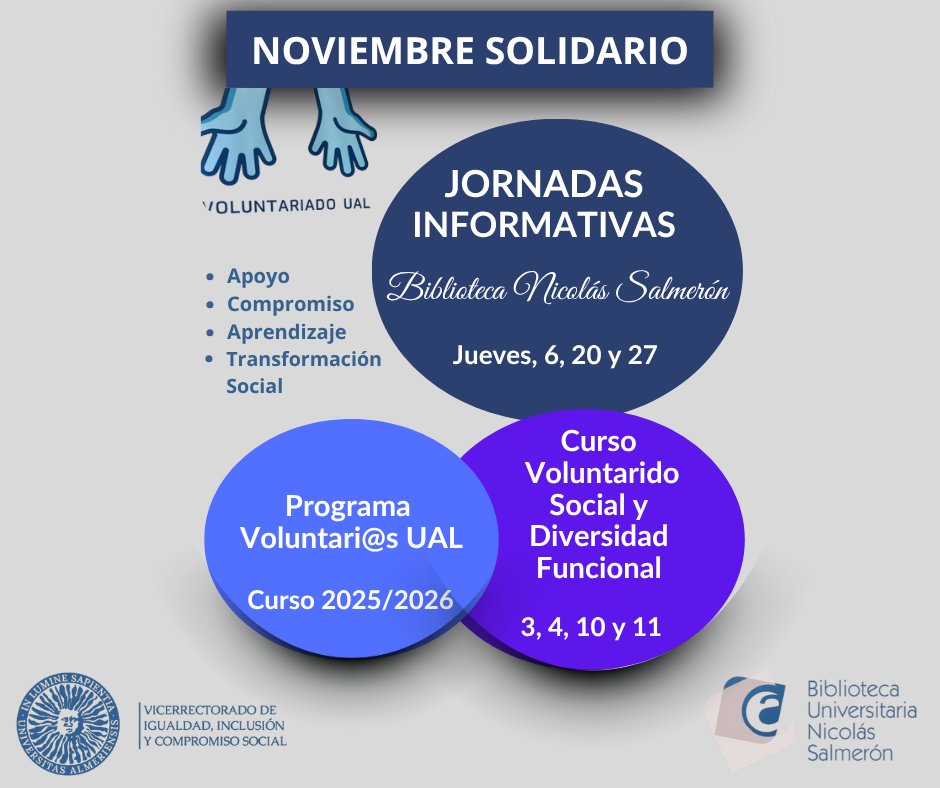 NOVIEMBRE SOLIDARIO

VOLUNTARIADO UAL

- Apoyo
- Compromiso
- Aprendizaje
- Transformación Social

JORNADAS INFORMATIVAS

Biblioteca Nicolás Salmerón

Jueves, 6, 20 y 27

Programa Voluntari@s UAL

Curso 2025/2026

Curso Voluntarido Social y Diversidad Funcional

3, 4, 10 y 11

IN LUMINE SAPIENTIA UNIVERSITAS ALMERIENSIS

VICERRECTORADO DE IGUALDAD, INCLUSIÓN Y COMPROMISO SOCIAL

Biblioteca Universitaria Nicolás Salmerón